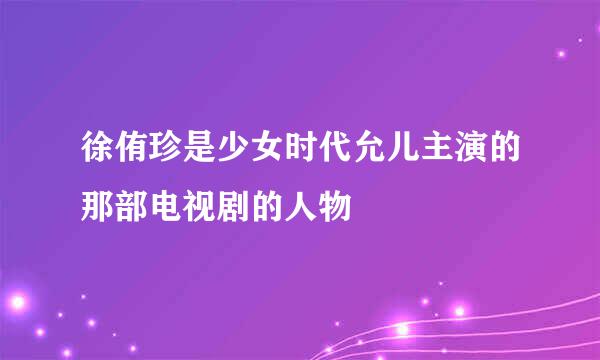 徐侑珍是少女时代允儿主演的那部电视剧的人物